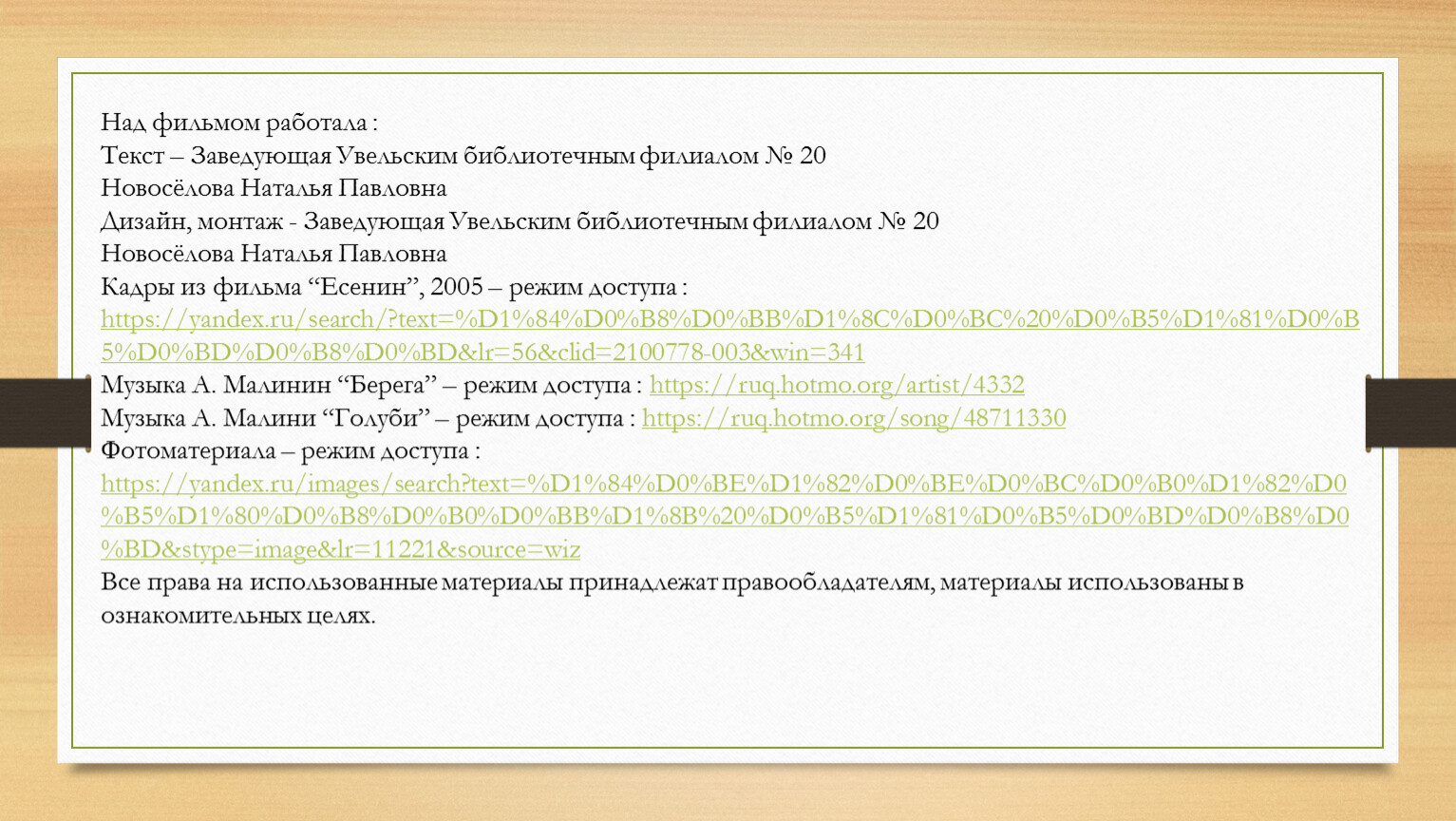 Над фильмом работала :
Текст – Заведующая Увельским библиотечным филиалом № 20
Новосёлова Наталья Павловна
Дизайн, монтаж - Заведующая Увельским библиотечным филиалом № 20
Новосёлова Наталья Павловна
Кадры из фильма “Есенин”, 2005 – режим доступа :
https://yandex.ru/search/?text=%D1%84%D0%B8%D0%BB%D1%8C%D0%BC%20%D0%B5%D1%81%D0%B5%D0%BD%D0%B8%D0%BD&lr=56&clid=2100778-003&win=341
Музыка А. Малинин “Берега” – режим доступа : https://ruq.hotmo.org/artist/4332
Музыка А. Малини “Голуби” – режим доступа : https://ruq.hotmo.org/song/48711330
Фотоматериала – режим доступа :
https://yandex.ru/images/search?text=%D1%84%D0%BE%D1%82%D0%BE%D0%BC%D0%B0%D1%82%D0%B5%D1%80%D0%B8%D0%B0%D0%BB%D1%8B%20%D0%B5%D1%81%D0%B5%D0%BD%D0%B8%D0%BD&stype=image&lr=11221&source=wiz
Все права на использованные материалы принадлежат правообладателям, материалы использованы в ознакомительных целях.